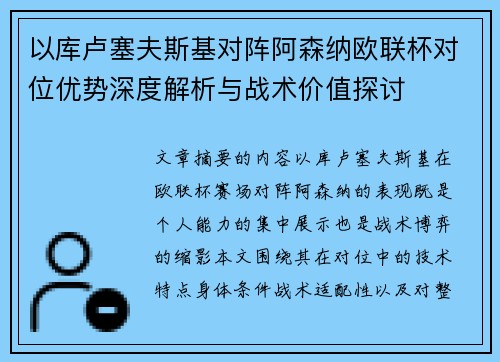 以库卢塞夫斯基对阵阿森纳欧联杯对位优势深度解析与战术价值探讨

文章摘要的内容以库卢塞夫斯基在欧联杯赛场对阵阿森纳的表现既是个人能力的集中展示也是战术博弈的缩影本文围绕其在对位中的技术特点身体条件战术适配性以及对整